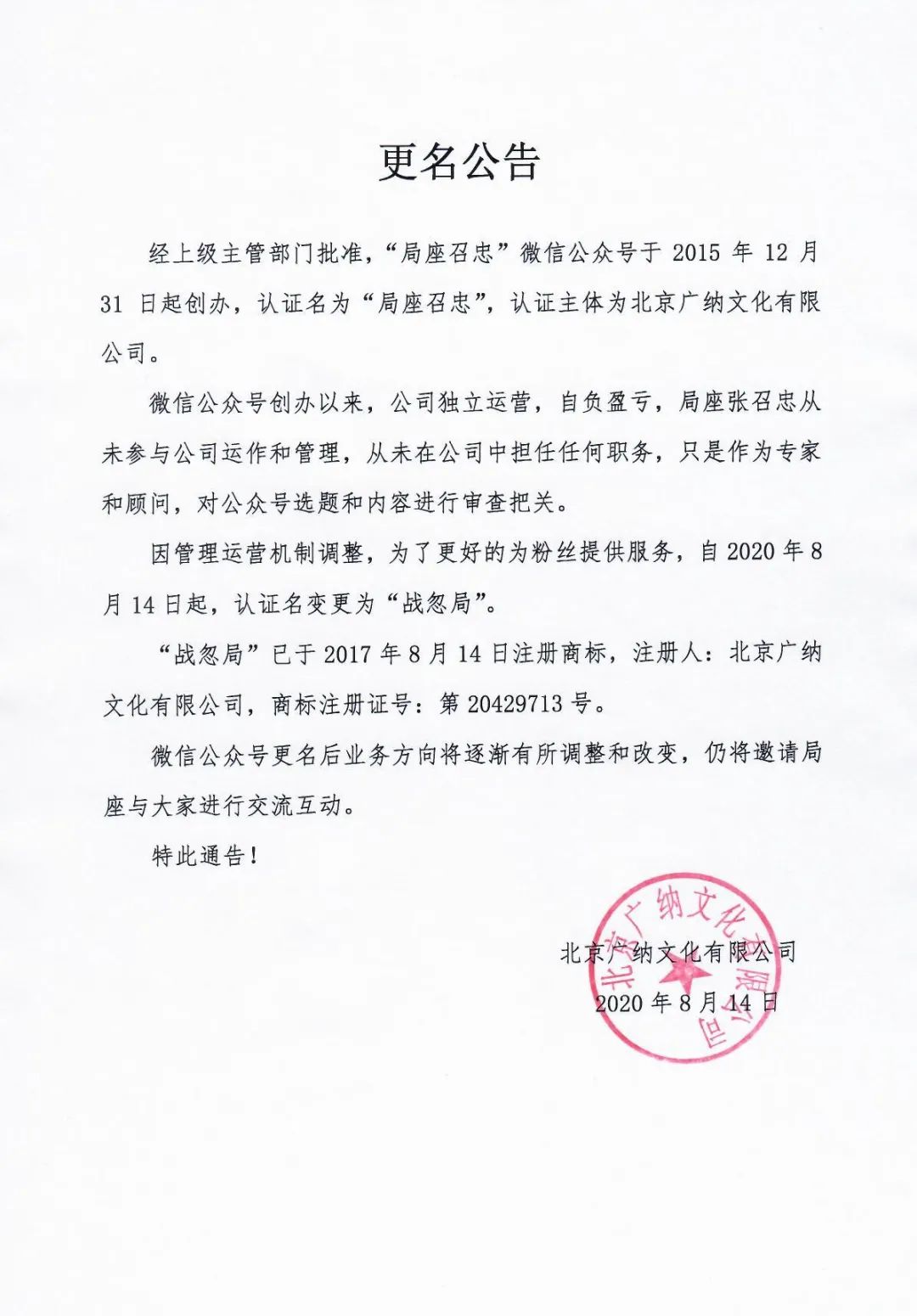 更名公告

经上级主管部门批准，“局座召忠”微信公众号于2015年12月31日起创办，认证名为“局座召忠”，认证主体为北京广纳文化有限公司。

微信公众号创办以来，公司独立运营，自负盈亏，局座张召忠从未参与公司运作和管理，从未在公司中担任任何职务，只是作为专家和顾问，对公众号选题和内容进行审查把关。

因管理运营机制调整，为了更好的为粉丝提供服务，自2020年8月14日起，认证名变更为“战忽局”。

“战忽局”已于2017年8月14日注册商标，注册人：北京广纳文化有限公司，商标注册证号：第20429713号。

微信公众号更名后业务方向将逐渐有所调整和改变，仍将邀请局座与大家进行交流互动。

特此通告！

北京广纳文化有限公司
2020年8月14日

北京广纳文化有限公司